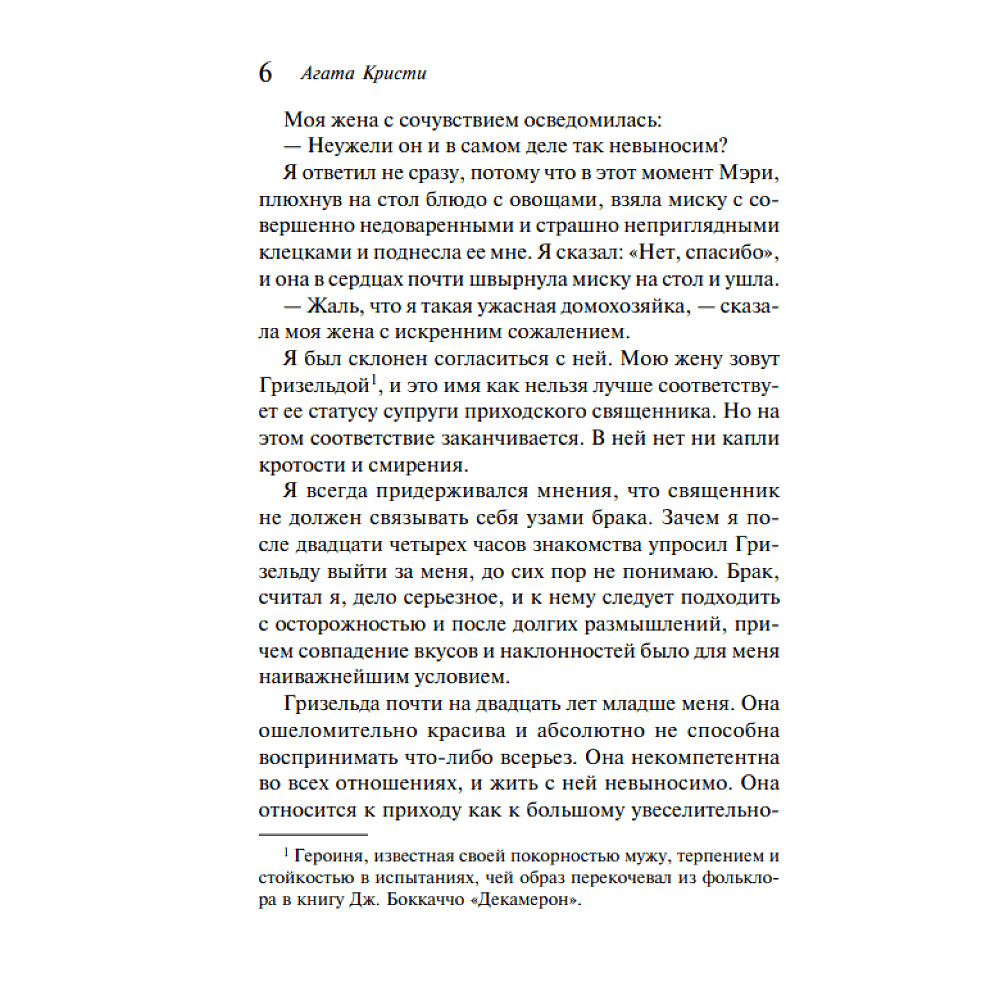 6 Агата Кристи

Моя жена с сочувствием осведомилась:

— Неужели он и в самом деле так невыносим?

Я ответил не сразу, потому что в этот момент Мэри, плюхнув на стол блюдо с овощами, взяла миску с совершенно недоваренными и страшно неприглядными клецками и поднесла ее мне. Я сказал: «Нет, спасибо», и она в сердцах почти швырнула миску на стол и ушла.

— Жаль, что я такая ужасная домохозяйка, — сказала моя жена с искренним сожалением.

Я был склонен согласиться с ней. Мою жену зовут Гризельдой$^1$, и это имя как нельзя лучше соответствует ее статусу супруги приходского священника. Но на этом соответствие заканчивается. В ней нет ни капли кротости и смирения.

Я всегда придерживался мнения, что священник не должен связывать себя узами брака. Зачем я после двадцати четырех часов знакомства упросил Гризельду выйти за меня, до сих пор не понимаю. Брак, считал я, дело серьезное, и к нему следует подходить с осторожностью и после долгих размышлений, причем совпадение вкусов и наклонностей было для меня наиважнейшим условием.

Гризельда почти на двадцать лет младше меня. Она ошеломительно красива и абсолютно не способна воспринимать что-либо всерьез. Она некомпетентна во всех отношениях, и жить с ней невыносимо. Она относится к приходу как к большому увеселительно-

$^1$ Героиня, известная своей покорностью мужу, терпением и стойкостью в испытаниях, чей образ перекочевал из фольклора в книгу Дж. Боккаччо «Декамерон».